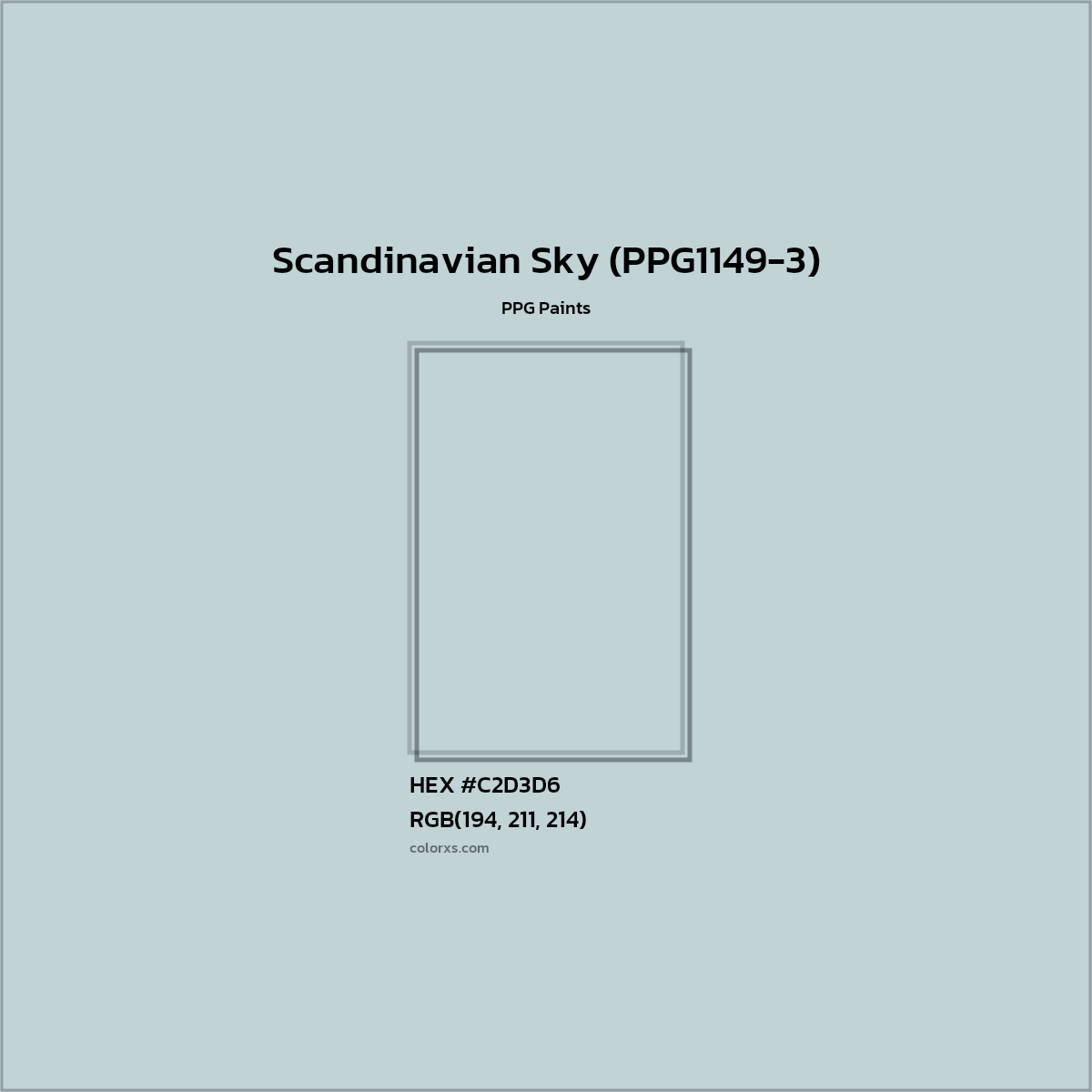 Scandinavian Sky (PPG1149-3)

PPG Paints

HEX #C2D3D6

RGB(194, 211, 214)

colorxs.com